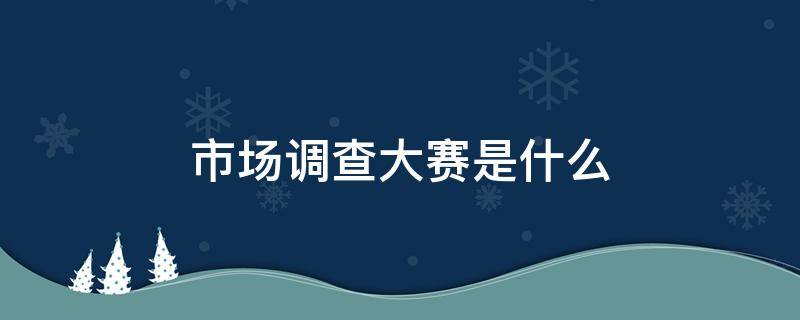 市场调查大赛是什么